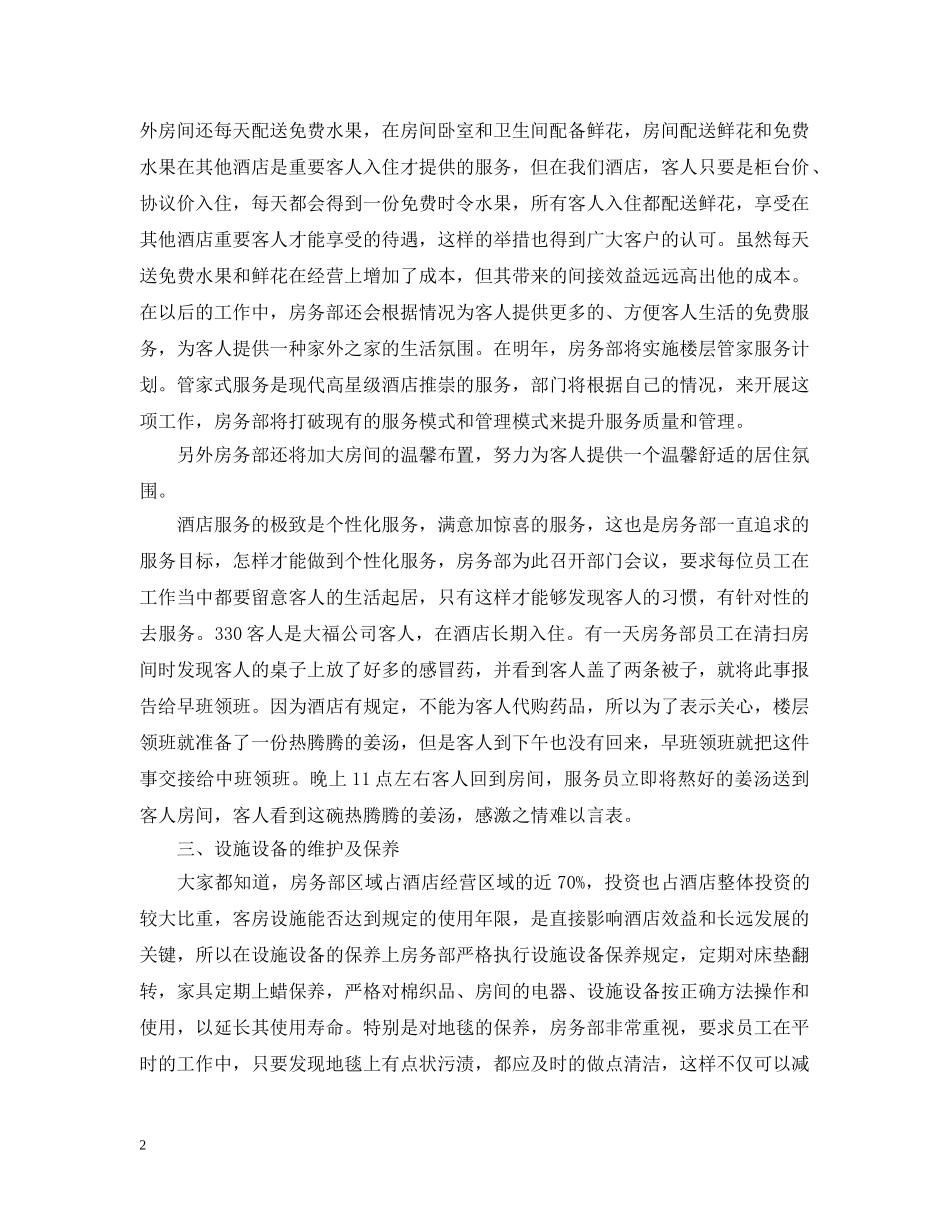 外房间还每天配送免费水果，在房间卧室和卫生间配备鲜花，房间配送鲜花和免费水果在其他酒店是重要客人入住才提供的服务，但在我们酒店，客人只要是柜台价、协议价入住，每天都会得到一份免费时令水果，所有客人入住都配送鲜花，享受在其他酒店重要客人才能享受的待遇，这样的举措也得到广大客户的认可。虽然每天送免费水果和鲜花在经营上增加了成本，但其带来的间接效益远远高出他的成本。在以后的工作中，房务部还会根据情况为客人提供更多的、方便客人生活的免费服务，为客人提供一种家外之家的生活氛围。在明年，房务部将实施楼层管家服务计划。管家式服务是现代高星级酒店推崇的服务，部门将根据自己的情况，来开展这项工作，房务部将打破现有的服务模式和管理模式来提升服务质量和管理。

另外房务部还将加大房间的温馨布置，努力为客人提供一个温馨舒适的居住氛围。

酒店服务的极致是个性化服务，满意加惊喜的服务，这也是房务部一直追求的服务目标，怎样才能做到个性化服务，房务部为此召开部门会议，要求每位员工在工作当中都要留意客人的生活起居，只有这样才能够发现客人的习惯，有针对性的去服务。330 客人是大福公司客人，在酒店长期入住。有一天房务部员工在清扫房间时发现客人的桌子上放了好多的感冒药，并看到客人盖了两条被子，就将此事报告给早班领班。因为酒店有规定，不能为客人代购药品，所以为了表示关心，楼层领班就准备了一份热腾腾的姜汤，但是客人到下午也没有回来，早班领班就把这件事交接给中班领班。晚上 11 点左右客人回到房间，服务员立即将熬好的姜汤送到客人房间，客人看到这碗热腾腾的姜汤，感激之情难以言表。

三、设施设备的维护及保养

大家都知道，房务部区域占酒店经营区域的近 70%，投资也占酒店整体投资的较大比重，客房设施能否达到规定的使用年限，是直接影响酒店效益和长远发展的关键，所以在设施设备的保养上房务部严格执行设施设备保养规定，定期对床垫翻转，家具定期上蜡保养，严格对棉织品、房间的电器、设施设备按正确方法操作和使用，以延长其使用寿命。特别是对地毯的保养，房务部非常重视，要求员工在平时的工作中，只要发现地毯上有点状污渍，都应及时的做点清洁，这样不仅可以减

2